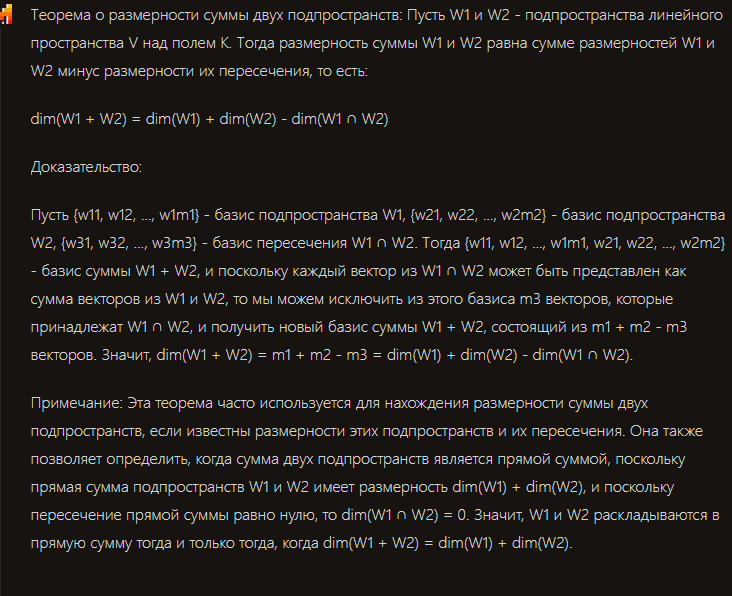 Теорема о размерности суммы двух подпространств: Пусть W1 и W2 - подпространства линейного пространства V над полем K. Тогда размерность суммы W1 и W2 равна сумме размерностей W1 и W2 минус размерности их пересечения, то есть:

dim(W1 + W2) = dim(W1) + dim(W2) - dim(W1 ∩ W2)

Доказательство:

Пусть {w11, w12, ..., w1m1} - базис подпространства W1, {w21, w22, ..., w2m2} - базис подпространства W2, {w31, w32, ..., w3m3} - базис пересечения W1 ∩ W2. Тогда {w11, w12, ..., w1m1, w21, w22, ..., w2m2} - базис суммы W1 + W2, и поскольку каждый вектор из W1 ∩ W2 может быть представлен как сумма векторов из W1 и W2, то мы можем исключить из этого базиса m3 векторов, которые принадлежат W1 ∩ W2, и получить новый базис суммы W1 + W2, состоящий из m1 + m2 - m3 векторов. Значит, dim(W1 + W2) = m1 + m2 - m3 = dim(W1) + dim(W2) - dim(W1 ∩ W2).

Примечание: Эта теорема часто используется для нахождения размерности суммы двух подпространств, если известны размерности этих подпространств и их пересечения. Она также позволяет определить, когда сумма двух подпространств является прямой суммой, поскольку прямая сумма подпространств W1 и W2 имеет размерность dim(W1) + dim(W2), и поскольку пересечение прямой суммы равно нулю, то dim(W1 ∩ W2) = 0. Значит, W1 и W2 раскладываются в прямую сумму тогда и только тогда, когда dim(W1 + W2) = dim(W1) + dim(W2).